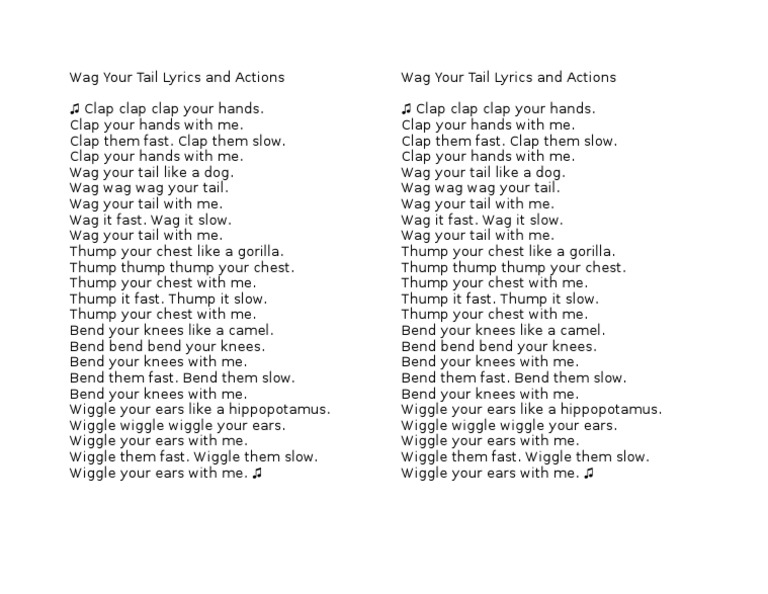 Wag Your Tail Lyrics and Actions

♫ Clap clap clap your hands.
Clap your hands with me.
Clap them fast. Clap them slow.
Clap your hands with me.
Wag your tail like a dog.
Wag wag wag your tail.
Wag your tail with me.
Wag it fast. Wag it slow.
Wag your tail with me.
Thump your chest like a gorilla.
Thump thump thump your chest.
Thump your chest with me.
Thump it fast. Thump it slow.
Thump your chest with me.
Bend your knees like a camel.
Bend bend bend your knees.
Bend your knees with me.
Bend them fast. Bend them slow.
Bend your knees with me.
Wiggle your ears like a hippopotamus.
Wiggle wiggle wiggle your ears.
Wiggle your ears with me.
Wiggle them fast. Wiggle them slow.
Wiggle your ears with me. ♫

Wag Your Tail Lyrics and Actions

♫ Clap clap clap your hands.
Clap your hands with me.
Clap them fast. Clap them slow.
Clap your hands with me.
Wag your tail like a dog.
Wag wag wag your tail.
Wag your tail with me.
Wag it fast. Wag it slow.
Wag your tail with me.
Thump your chest like a gorilla.
Thump thump thump your chest.
Thump your chest with me.
Thump it fast. Thump it slow.
Thump your chest with me.
Bend your knees like a camel.
Bend bend bend your knees.
Bend your knees with me.
Bend them fast. Bend them slow.
Bend your knees with me.
Wiggle your ears like a hippopotamus.
Wiggle wiggle wiggle your ears.
Wiggle your ears with me.
Wiggle them fast. Wiggle them slow.
Wiggle your ears with me. ♫